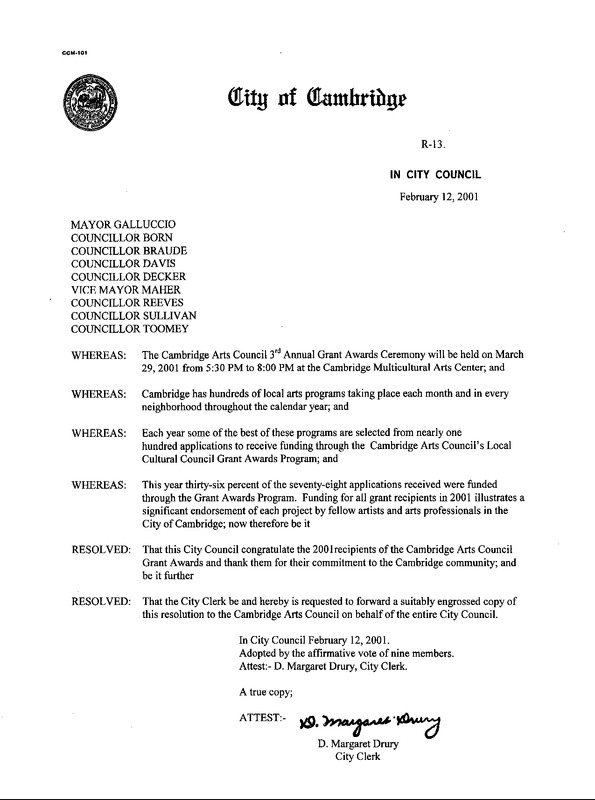 CCM-101

City of Cambridge

R-13.

IN CITY COUNCIL

February 12, 2001

MAYOR GALLUCCIO
COUNCILLOR BORN
COUNCILLOR BRAUDE
COUNCILLOR DAVIS
COUNCILLOR DECKER
VICE MAYOR MAHER
COUNCILLOR REEVES
COUNCILLOR SULLIVAN
COUNCILLOR TOOMEY

WHEREAS: The Cambridge Arts Council 3$^{rd}$ Annual Grant Awards Ceremony will be held on March 29, 2001 from 5:30 PM to 8:00 PM at the Cambridge Multicultural Arts Center; and

WHEREAS: Cambridge has hundreds of local arts programs taking place each month and in every neighborhood throughout the calendar year; and

WHEREAS: Each year some of the best of these programs are selected from nearly one hundred applications to receive funding through the Cambridge Arts Council's Local Cultural Council Grant Awards Program; and

WHEREAS: This year thirty-six percent of the seventy-eight applications received were funded through the Grant Awards Program. Funding for all grant recipients in 2001 illustrates a significant endorsement of each project by fellow artists and arts professionals in the City of Cambridge; now therefore be it

RESOLVED: That this City Council congratulate the 2001recipients of the Cambridge Arts Council Grant Awards and thank them for their commitment to the Cambridge community; and be it further

RESOLVED: That the City Clerk be and hereby is requested to forward a suitably engrossed copy of this resolution to the Cambridge Arts Council on behalf of the entire City Council.

In City Council February 12, 2001.
Adopted by the affirmative vote of nine members.
Attest:- D. Margaret Drury, City Clerk.

A true copy;

ATTEST:- D. Margaret Drury
D. Margaret Drury
City Clerk